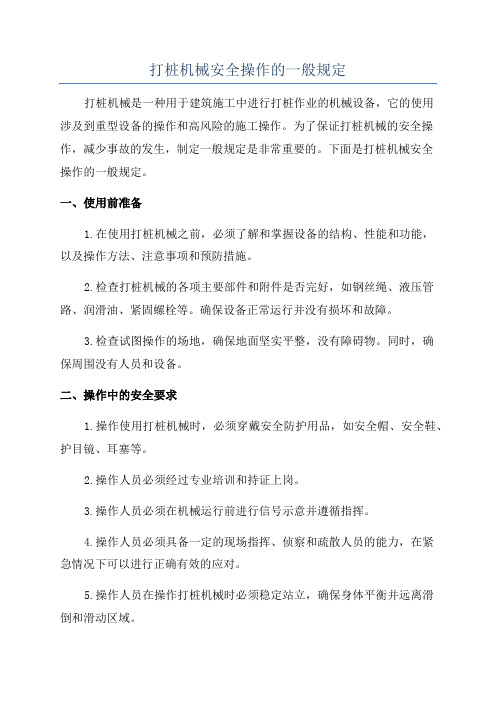 打桩机械安全操作的一般规定

打桩机械是一种用于建筑施工中进行打桩作业的机械设备，它的使用涉及到重型设备的操作和高风险的施工操作。为了保证打桩机械的安全操作，减少事故的发生，制定一般规定是非常重要的。下面是打桩机械安全操作的一般规定。

一、使用前准备

1.在使用打桩机械之前，必须了解和掌握设备的结构、性能和功能，以及操作方法、注意事项和预防措施。

2.检查打桩机械的各项主要部件和附件是否完好，如钢丝绳、液压管路、润滑油、紧固螺栓等。确保设备正常运行并没有损坏和故障。

3.检查试图操作的场地，确保地面坚实平整，没有障碍物。同时，确保周围没有人员和设备。

二、操作中的安全要求

1.操作使用打桩机械时，必须穿戴安全防护用品，如安全帽、安全鞋、护目镜、耳塞等。

2.操作人员必须经过专业培训和持证上岗。

3.操作人员必须在机械运行前进行信号示意并遵循指挥。

4.操作人员必须具备一定的现场指挥、侦察和疏散人员的能力，在紧急情况下可以进行正确有效的应对。

5.操作人员在操作打桩机械时必须稳定站立，确保身体平衡并远离滑倒和滑动区域。